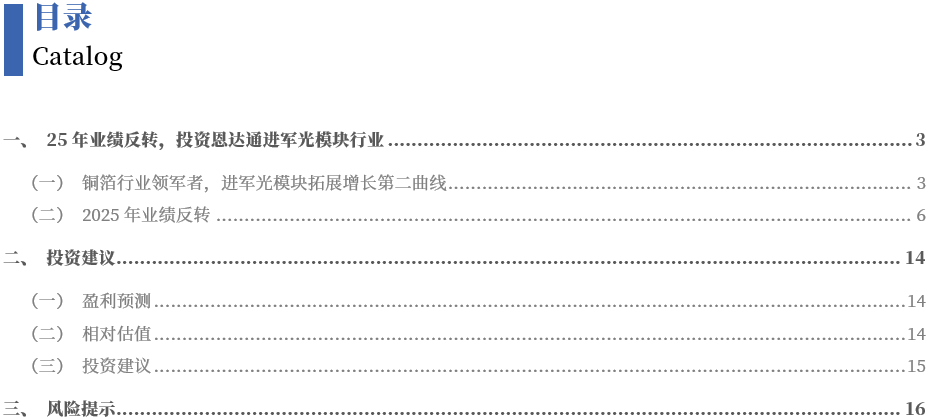 目录
Catalog

一、 25 年业绩反转，投资恩达通进军光模块行业 ........ 3

（一） 铜箔行业领军者，进军光模块拓展增长第二曲线 ........ 3

（二） 2025 年业绩反转 ........ 6

二、 投资建议 ........ 14

（一） 盈利预测 ........ 14

（二） 相对估值 ........ 14

（三） 投资建议 ........ 15

三、 风险提示 ........ 16